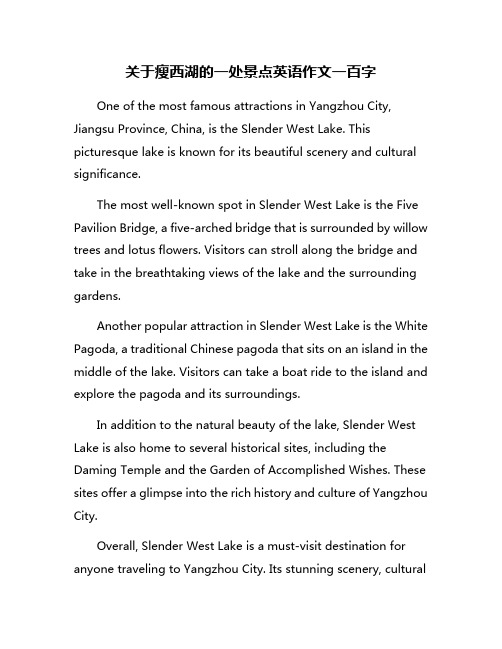 关于瘦西湖的一处景点英语作文一百字

One of the most famous attractions in Yangzhou City, Jiangsu Province, China, is the Slender West Lake. This picturesque lake is known for its beautiful scenery and cultural significance.

The most well-known spot in Slender West Lake is the Five Pavilion Bridge, a five-arched bridge that is surrounded by willow trees and lotus flowers. Visitors can stroll along the bridge and take in the breathtaking views of the lake and the surrounding gardens.

Another popular attraction in Slender West Lake is the White Pagoda, a traditional Chinese pagoda that sits on an island in the middle of the lake. Visitors can take a boat ride to the island and explore the pagoda and its surroundings.

In addition to the natural beauty of the lake, Slender West Lake is also home to several historical sites, including the Daming Temple and the Garden of Accomplished Wishes. These sites offer a glimpse into the rich history and culture of Yangzhou City.

Overall, Slender West Lake is a must-visit destination for anyone traveling to Yangzhou City. Its stunning scenery, cultural